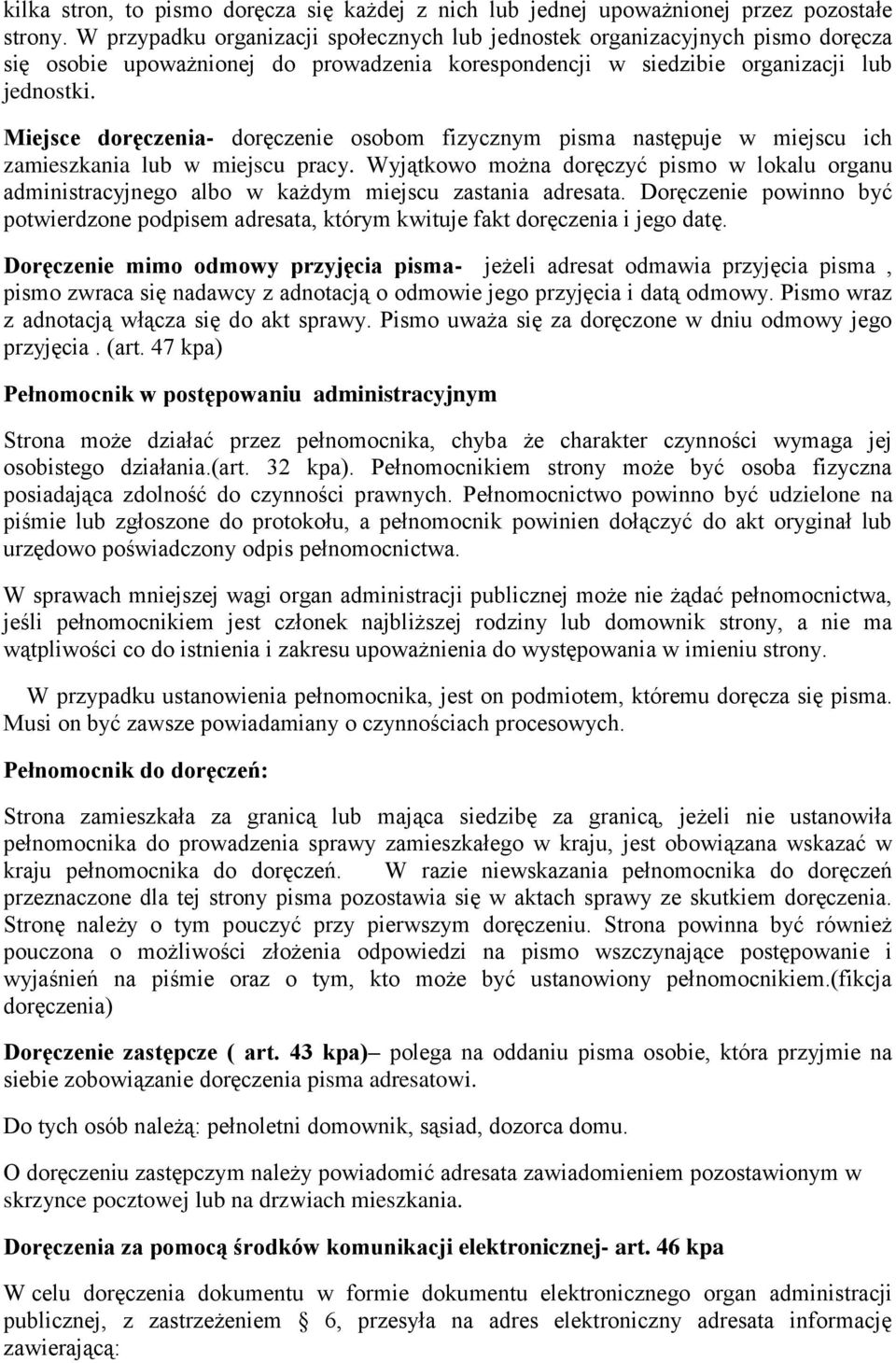 kilka stron, to pismo doręcza się każdej z nich lub jednej upoważnionej przez pozostałe strony. W przypadku organizacji społecznych lub jednostek organizacyjnych pismo doręcza się osobie upoważnionej do prowadzenia korespondencji w siedzibie organizacji lub jednostki.

Miejsce doręczenia- doręczenie osobom fizycznym pisma następuje w miejscu ich zamieszkania lub w miejscu pracy. Wyjątkowo można doręczyć pismo w lokalu organu administracyjnego albo w każdym miejscu zastania adresata. Doręczenie powinno być potwierdzone podpisem adresata, którym kwituje fakt doręczenia i jego datę.

Doręczenie mimo odmowy przyjęcia pisma- jeżeli adresat odmawia przyjęcia pisma , pismo zwraca się nadawcy z adnotacją o odmowie jego przyjęcia i datą odmowy. Pismo wraz z adnotacją włącza się do akt sprawy. Pismo uważa się za doręczone w dniu odmowy jego przyjęcia . (art. 47 kpa)

Pełnomocnik w postępowaniu administracyjnym

Strona może działać przez pełnomocnika, chyba że charakter czynności wymaga jej osobistego działania.(art. 32 kpa). Pełnomocnikiem strony może być osoba fizyczna posiadająca zdolność do czynności prawnych. Pełnomocnictwo powinno być udzielone na piśmie lub zgłoszone do protokołu, a pełnomocnik powinien dołączyć do akt oryginał lub urzędowo poświadczony odpis pełnomocnictwa.

W sprawach mniejszej wagi organ administracji publicznej może nie żądać pełnomocnictwa, jeśli pełnomocnikiem jest członek najbliższej rodziny lub domownik strony, a nie ma wątpliwości co do istnienia i zakresu upoważnienia do występowania w imieniu strony.

W przypadku ustanowienia pełnomocnika, jest on podmiotem, któremu doręcza się pisma. Musi on być zawsze powiadamiany o czynnościach procesowych.

Pełnomocnik do doręczeń:

Strona zamieszkała za granicą lub mająca siedzibę za granicą, jeżeli nie ustanowiła pełnomocnika do prowadzenia sprawy zamieszkałego w kraju, jest obowiązana wskazać w kraju pełnomocnika do doręczeń. W razie niewskazania pełnomocnika do doręczeń przeznaczone dla tej strony pisma pozostawia się w aktach sprawy ze skutkiem doręczenia. Stronę należy o tym pouczyć przy pierwszym doręczeniu. Strona powinna być również pouczona o możliwości złożenia odpowiedzi na pismo wszczynające postępowanie i wyjaśnień na piśmie oraz o tym, kto może być ustanowiony pełnomocnikiem.(fikcja doręczenia)

Doręczenie zastępcze ( art. 43 kpa)– polega na oddaniu pisma osobie, która przyjmie na siebie zobowiązanie doręczenia pisma adresatowi.

Do tych osób należą: pełnoletni domownik, sąsiad, dozorca domu.

O doręczeniu zastępczym należy powiadomić adresata zawiadomieniem pozostawionym w skrzynce pocztowej lub na drzwiach mieszkania.

Doręczenia za pomocą środków komunikacji elektronicznej- art. 46 kpa

W celu doręczenia dokumentu w formie dokumentu elektronicznego organ administracji publicznej, z zastrzeżeniem § 6, przesyła na adres elektroniczny adresata informację zawierającą: